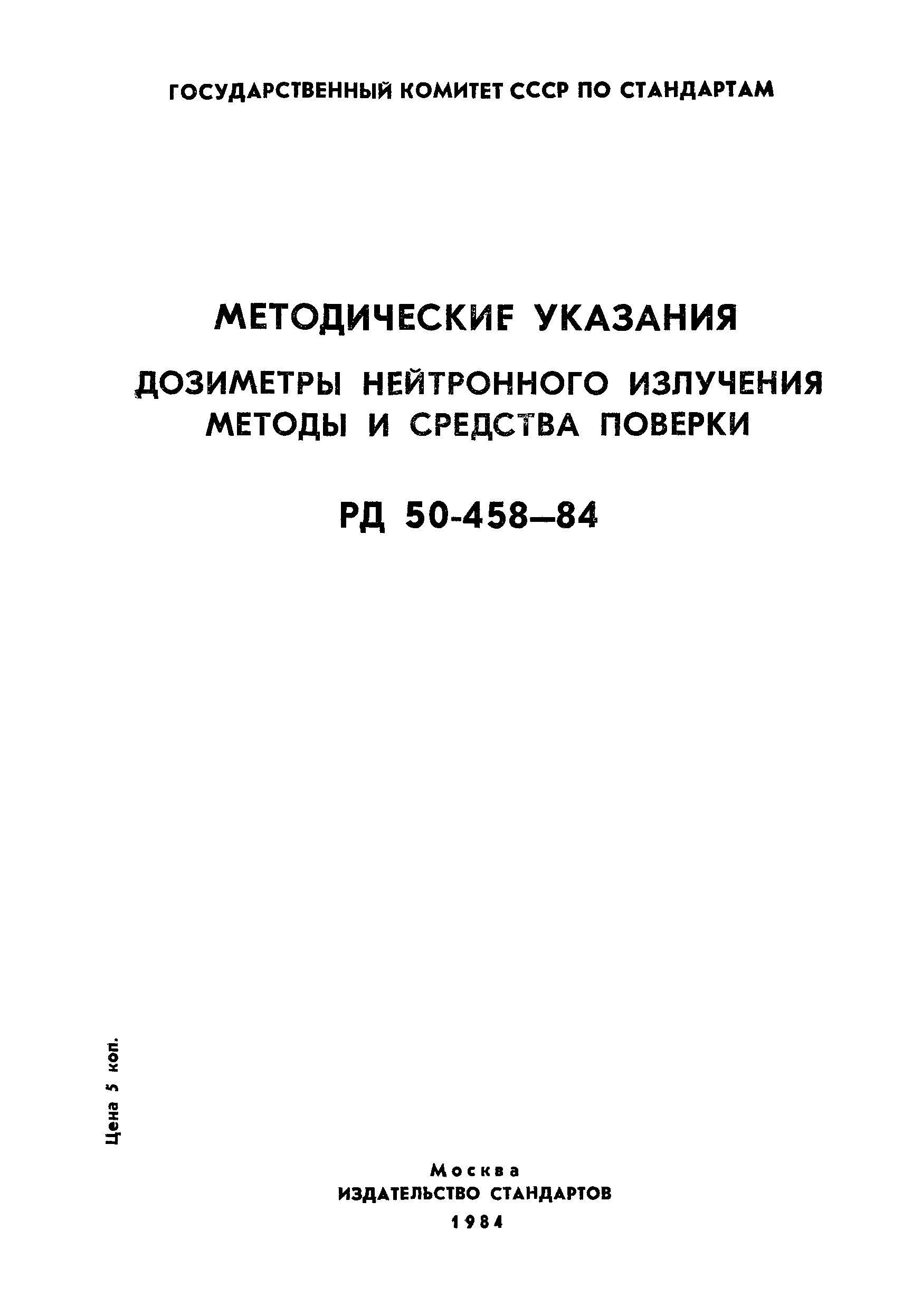 ГОСУДАРСТВЕННЫЙ КОМИТЕТ СССР ПО СТАНДАРТАМ

МЕТОДИЧЕСКИЕ УКАЗАНИЯ

ДОЗИМЕТРЫ НЕЙТРОННОГО ИЗЛУЧЕНИЯ
МЕТОДЫ И СРЕДСТВА ПОВЕРКИ

РД 50-458—84

Цена 5 коп.

Москва
ИЗДАТЕЛЬСТВО СТАНДАРТОВ
1984